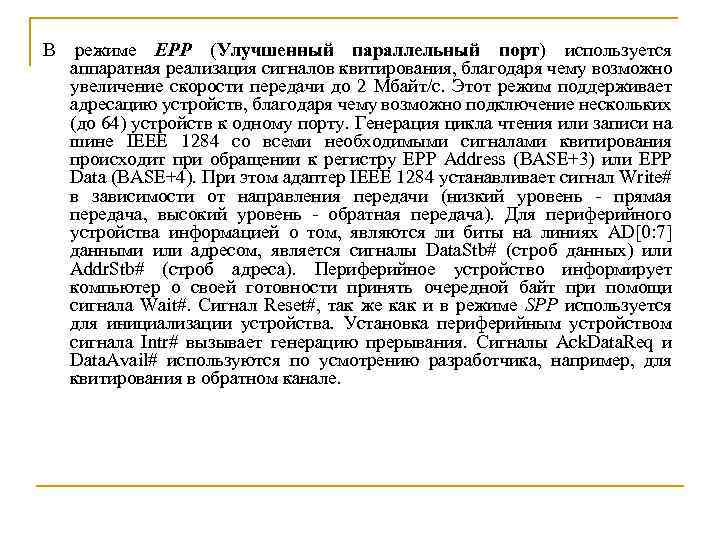 В режиме EPP (Улучшенный параллельный порт) используется аппаратная реализация сигналов квитирования, благодаря чему возможно увеличение скорости передачи до 2 Мбайт/с. Этот режим поддерживает адресацию устройств, благодаря чему возможно подключение нескольких (до 64) устройств к одному порту. Генерация цикла чтения или записи на шине IEEE 1284 со всеми необходимыми сигналами квитирования происходит при обращении к регистру EPP Address (BASE+3) или EPP Data (BASE+4). При этом адаптер IEEE 1284 устанавливает сигнал Write# в зависимости от направления передачи (низкий уровень - прямая передача, высокий уровень - обратная передача). Для периферийного устройства информацией о том, являются ли биты на линиях AD[0:7] данными или адресом, является сигналы DataStb# (строб данных) или AddrStb# (строб адреса). Периферийное устройство информирует компьютер о своей готовности принять очередной байт при помощи сигнала Wait#. Сигнал Reset#, так же как и в режиме SPP используется для инициализации устройства. Установка периферийным устройством сигнала Intr# вызывает генерацию прерывания. Сигналы AckDataReq и DataAvail# используются по усмотрению разработчика, например, для квитирования в обратном канале.